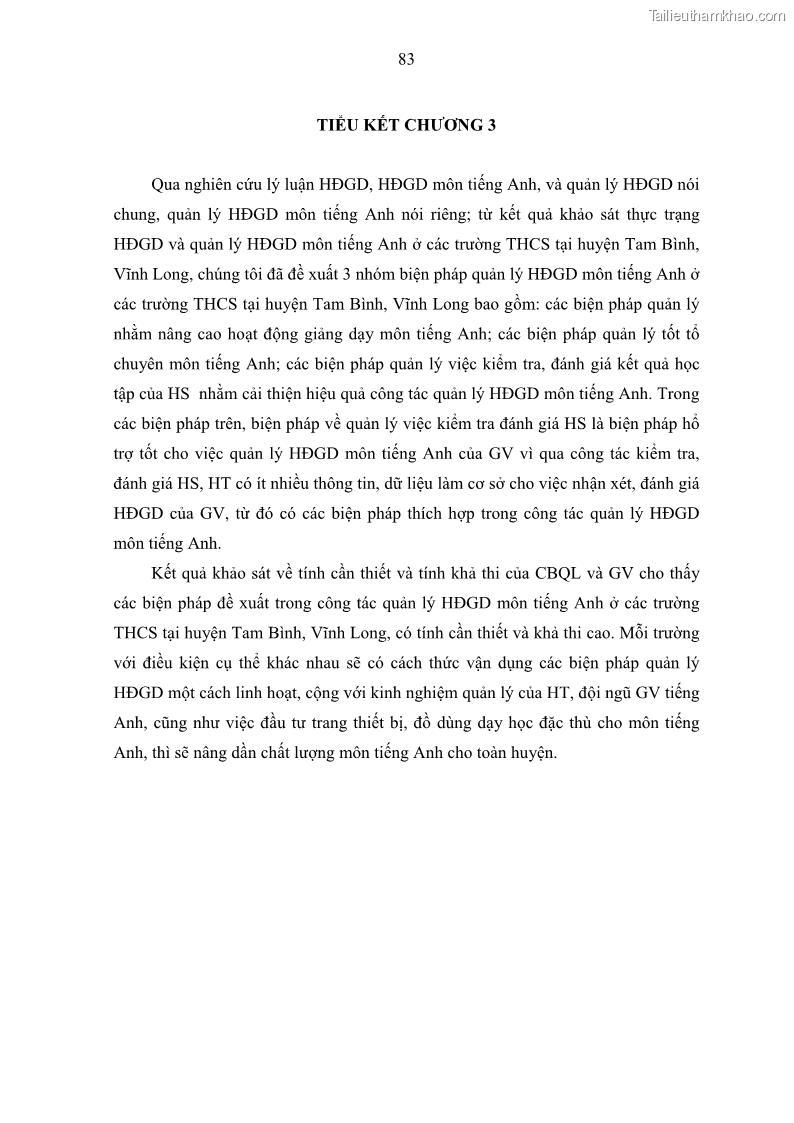 Tailieuthamkhao.com

83

TIỂU KẾT CHƯƠNG 3

Qua nghiên cứu lý luận HĐGD, HĐGD môn tiếng Anh, và quản lý HĐGD nói chung, quản lý HĐGD môn tiếng Anh nói riêng; từ kết quả khảo sát thực trạng HĐGD và quản lý HĐGD môn tiếng Anh ở các trường THCS tại huyện Tam Bình, Vĩnh Long, chúng tôi đã đề xuất 3 nhóm biện pháp quản lý HĐGD môn tiếng Anh ở các trường THCS tại huyện Tam Bình, Vĩnh Long bao gồm: các biện pháp quản lý nhằm nâng cao hoạt động giảng dạy môn tiếng Anh; các biện pháp quản lý tốt tổ chuyên môn tiếng Anh; các biện pháp quản lý việc kiểm tra, đánh giá kết quả học tập của HS nhằm cải thiện hiệu quả công tác quản lý HĐGD môn tiếng Anh. Trong các biện pháp trên, biện pháp về quản lý việc kiểm tra đánh giá HS là biện pháp hỗ trợ tốt cho việc quản lý HĐGD môn tiếng Anh của GV vì qua công tác kiểm tra, đánh giá HS, HT có ít nhiều thông tin, dữ liệu làm cơ sở cho việc nhận xét, đánh giá HĐGD của GV, từ đó có các biện pháp thích hợp trong công tác quản lý HĐGD môn tiếng Anh.

Kết quả khảo sát về tính cần thiết và tính khả thi của CBQL và GV cho thấy các biện pháp đề xuất trong công tác quản lý HĐGD môn tiếng Anh ở các trường THCS tại huyện Tam Bình, Vĩnh Long, có tính cần thiết và khả thi cao. Mỗi trường với điều kiện cụ thể khác nhau sẽ có cách thức vận dụng các biện pháp quản lý HĐGD một cách linh hoạt, cộng với kinh nghiệm quản lý của HT, đội ngũ GV tiếng Anh, cũng như việc đầu tư trang thiết bị, đồ dùng dạy học đặc thù cho môn tiếng Anh, thì sẽ nâng dần chất lượng môn tiếng Anh cho toàn huyện.